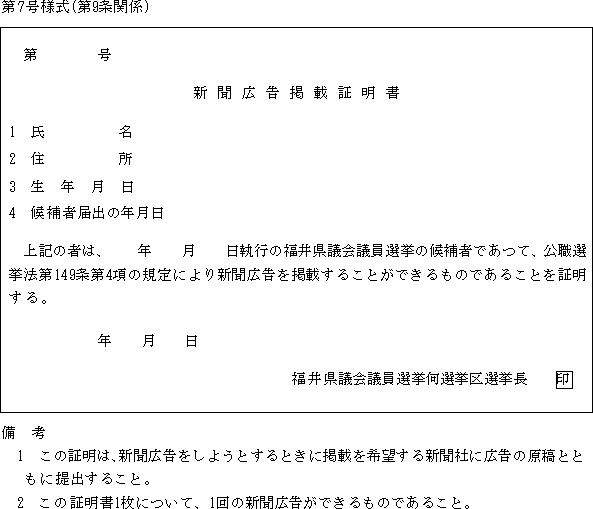 第7号様式(第9条関係)

第　　　号

新聞広告掲載証明書

1 氏　　　名
2 住　　　所
3 生 年 月 日
4 候補者届出の年月日

上記の者は、　　年　　月　　日執行の福井県議会議員選挙の候補者であつて、公職選挙法第149条第4項の規定により新聞広告を掲載することができるものであることを証明する。

年　　月　　日

福井県議会議員選挙何選挙区選挙長　印

備 考
1 この証明は、新聞広告をしようとするときに掲載を希望する新聞社に広告の原稿とともに提出すること。
2 この証明書1枚について、1回の新聞広告ができるものであること。